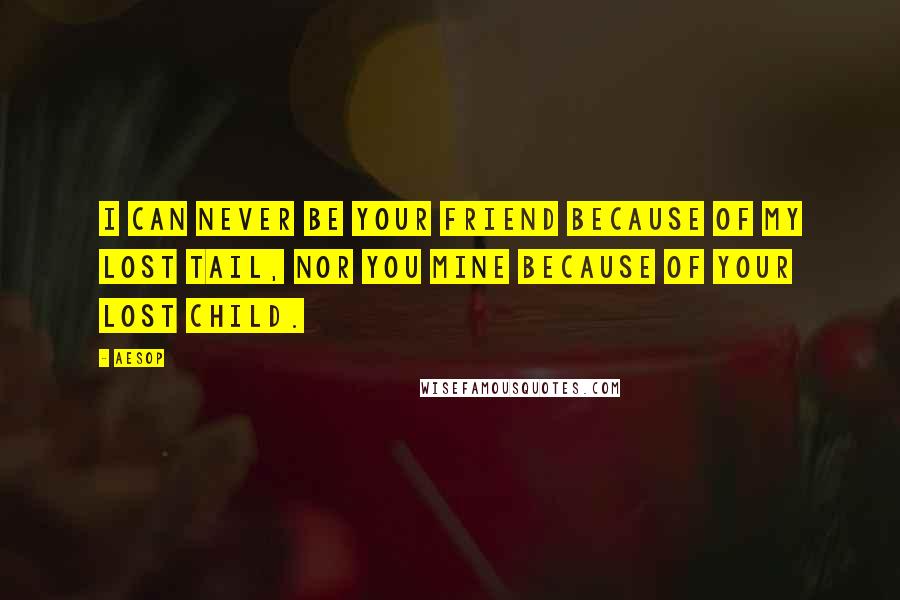 I CAN NEVER BE YOUR FRIEND BECAUSE OF MY LOST TAIL, NOR YOU MINE BECAUSE OF YOUR LOST CHILD.

- AESOP

WISEFAMOUSQUOTES.COM